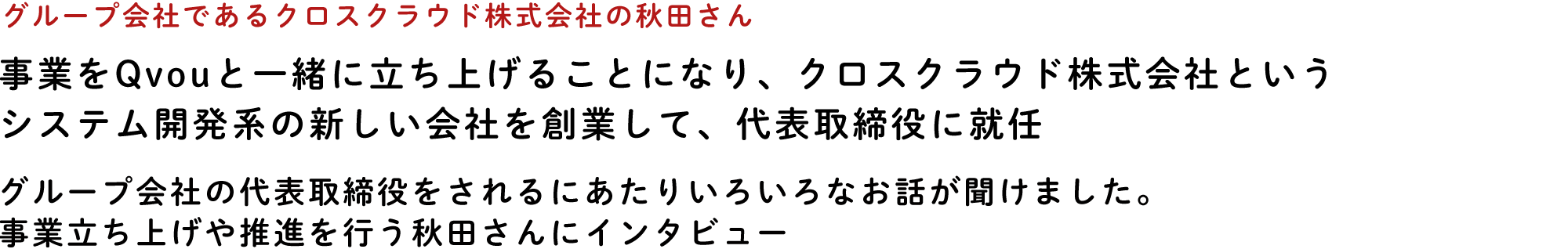 グループ会社であるクロスクラウド株式会社の秋田さん

事業をQvouと一緒に立ち上げることになり、クロスクラウド株式会社というシステム開発系の新しい会社を創業して、代表取締役に就任

グループ会社の代表取締役をされるにあたりいろいろなお話が聞けました。
事業立ち上げや推進を行う秋田さんにインタビュー